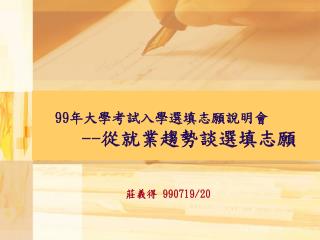 99年大學考試入學選填志願說明會

--從就業趨勢談選填志願

莊義得 990719/20